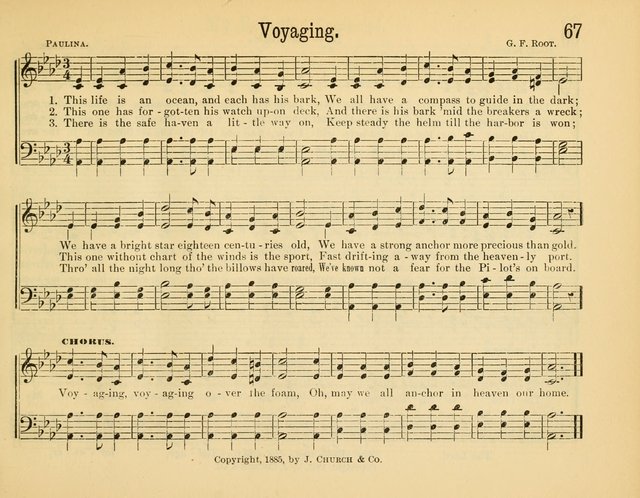 Voyaging.

67

PAULINA.

G. F. ROOT.

1. This life is an ocean, and each has his bark, We all have a compass to guide in the dark;
2. This one has for - got-ten his watch up-on deck, And there is his bark 'mid the breakers a wreck;
3. There is the safe ha-ven a lit - tle way on, Keep steady the helm till the har-bor is won;

We have a bright star eighteen cen-tu - ries old, We have a strong anchor more precious than gold.
This one without chart of the winds is the sport, Fast drift-ing a - way from the heaven - ly port.
Thro' all the night long tho' the billows have roared, We've known not a fear for the Pi - lot's on board.

CHORUS.

Voy - ag-ing, voy - ag-ing o - ver the foam, Oh, may we all an-chor in heaven our home.

Copyright, 1885, by J. CHURCH & Co.